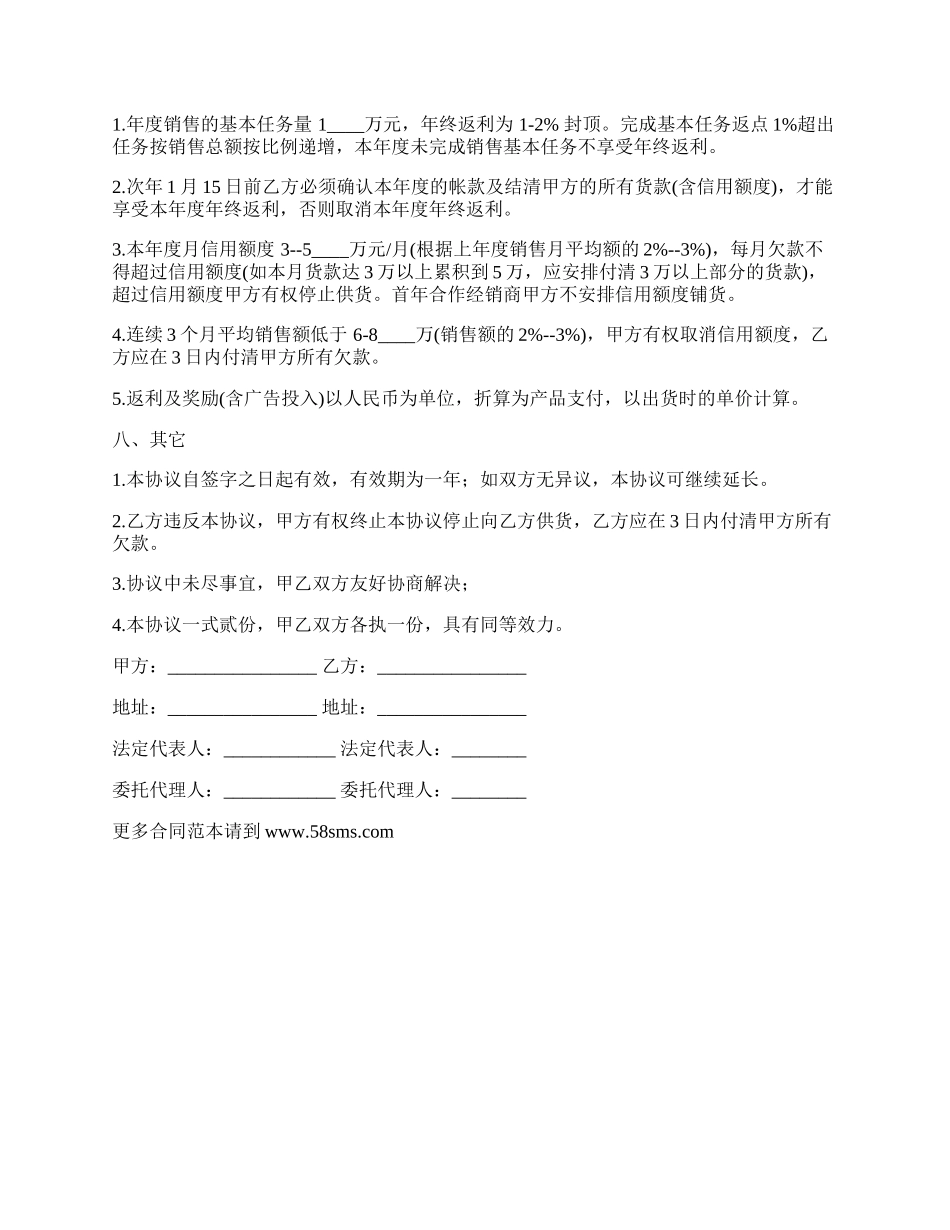 1.年度销售的基本任务量 1____万元，年终返利为 1-2% 封顶。完成基本任务返点 1%超出任务按销售总额按比例递增，本年度未完成销售基本任务不享受年终返利。

2.次年 1 月 15 日前乙方必须确认本年度的帐款及结清甲方的所有货款(含信用额度)，才能享受本年度年终返利，否则取消本年度年终返利。

3.本年度月信用额度 3--5____万元/月(根据上年度销售月平均额的 2%--3%)，每月欠款不得超过信用额度(如本月货款达 3 万以上累积到 5 万，应安排付清 3 万以上部分的货款)，超过信用额度甲方有权停止供货。首年合作经销商甲方不安排信用额度铺货。

4.连续 3 个月平均销售额低于 6-8____万(销售额的 2%--3%)，甲方有权取消信用额度，乙方应在 3 日内付清甲方所有欠款。

5.返利及奖励(含广告投入)以人民币为单位，折算为产品支付，以出货时的单价计算。

八、其它

1.本协议自签字之日起有效，有效期为一年；如双方无异议，本协议可继续延长。

2.乙方违反本协议，甲方有权终止本协议停止向乙方供货，乙方应在 3 日内付清甲方所有欠款。

3.协议中未尽事宜，甲乙双方友好协商解决；

4.本协议一式贰份，甲乙双方各执一份，具有同等效力。

甲方：________________ 乙方：________________

地址：________________ 地址：________________

法定代表人：____________ 法定代表人：________

委托代理人：____________ 委托代理人：________

更多合同范本请到 www.58sms.com